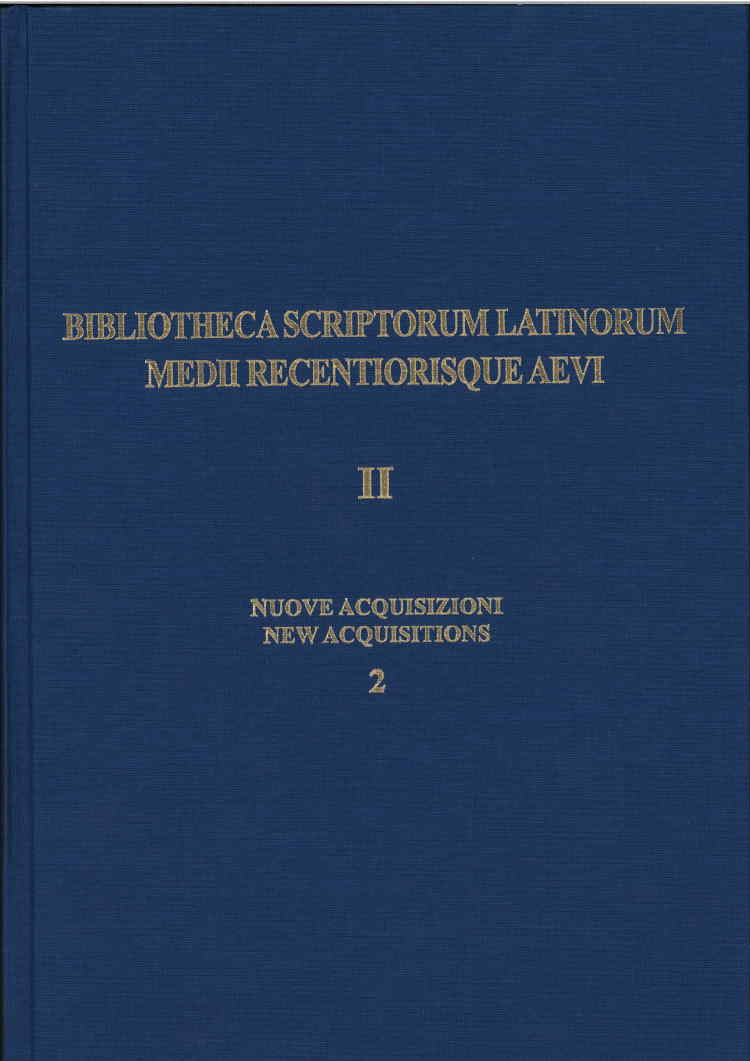 BIBLIOTHECA SCRIPTORUM LATINORUM
MEDII RECENTIORISQUE AEVI

II

NUOVE ACQUISIZIONI
NEW ACQUISITIONS
2